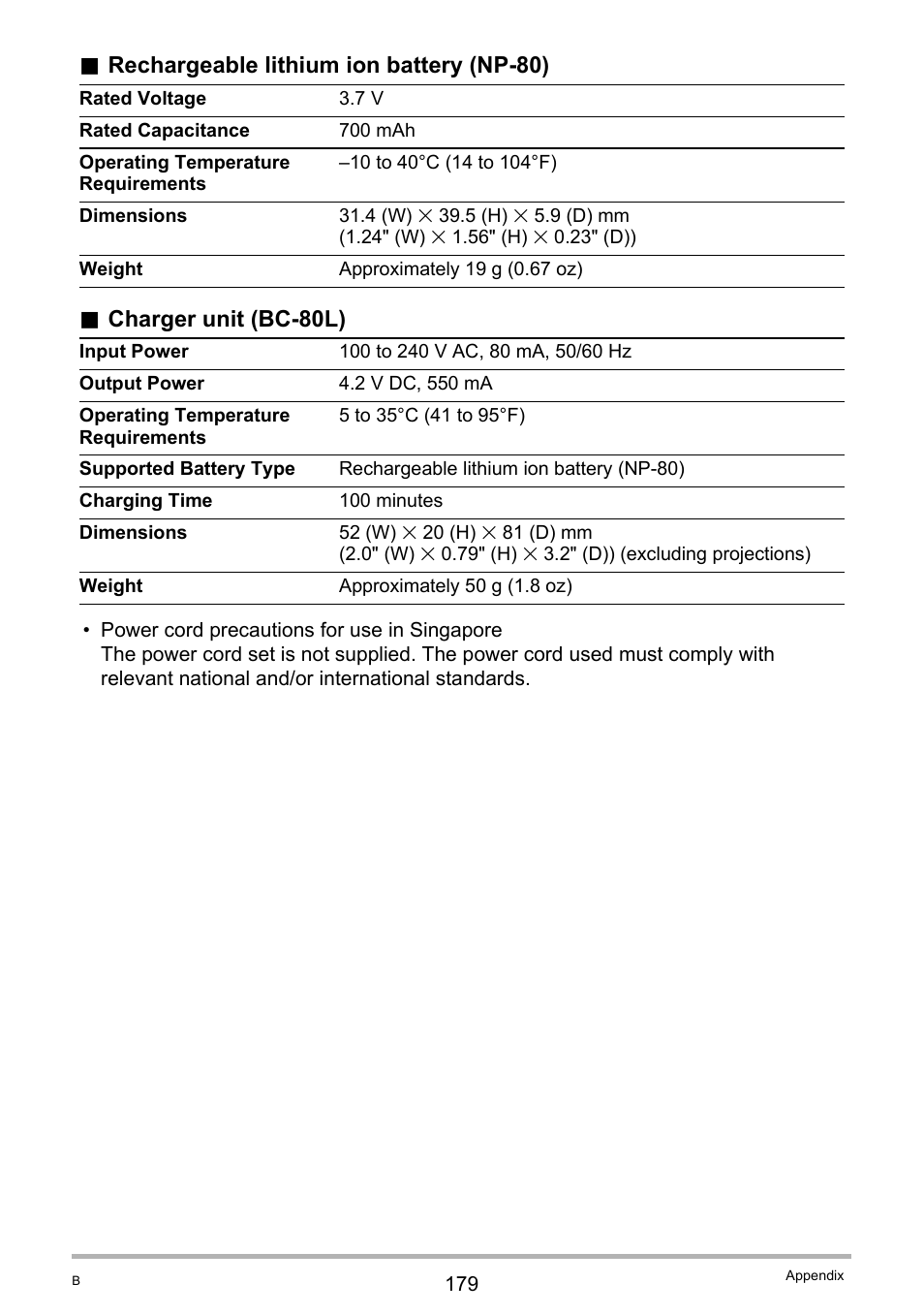 ■ Rechargeable lithium ion battery (NP-80)

| | |
|---|---|
| Rated Voltage | 3.7 V |
| Rated Capacitance | 700 mAh |
| Operating Temperature Requirements | –10 to 40°C (14 to 104°F) |
| Dimensions | 31.4 (W) × 39.5 (H) × 5.9 (D) mm (1.24" (W) × 1.56" (H) × 0.23" (D)) |
| Weight | Approximately 19 g (0.67 oz) |

■ Charger unit (BC-80L)

| | |
|---|---|
| Input Power | 100 to 240 V AC, 80 mA, 50/60 Hz |
| Output Power | 4.2 V DC, 550 mA |
| Operating Temperature Requirements | 5 to 35°C (41 to 95°F) |
| Supported Battery Type | Rechargeable lithium ion battery (NP-80) |
| Charging Time | 100 minutes |
| Dimensions | 52 (W) × 20 (H) × 81 (D) mm (2.0" (W) × 0.79" (H) × 3.2" (D)) (excluding projections) |
| Weight | Approximately 50 g (1.8 oz) |

• Power cord precautions for use in Singapore
The power cord set is not supplied. The power cord used must comply with relevant national and/or international standards.

B 179 Appendix